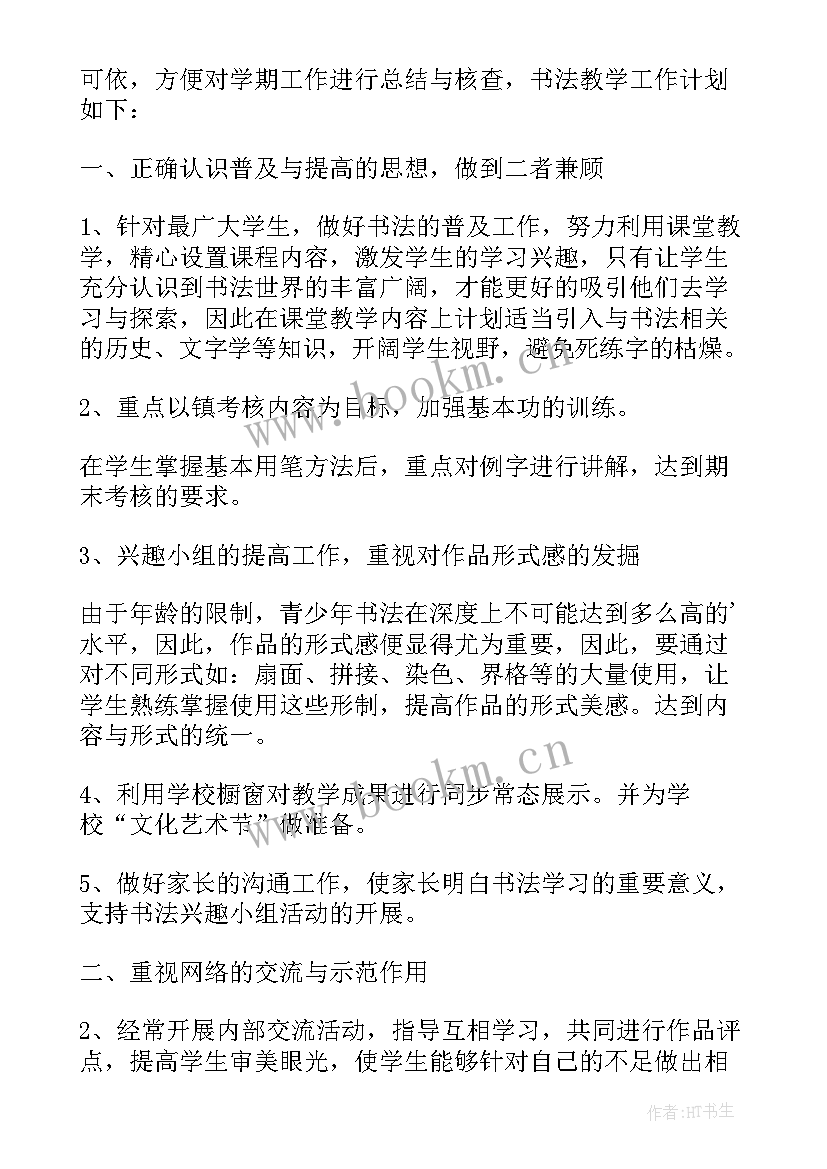 可依，方便对学期工作进行总结与核查，书法教学工作计划如下：

一、正确认识普及与提高的思想，做到二者兼顾

1、针对最广大学生，做好书法的普及工作，努力利用课堂教学，精心设置课程内容，激发学生的学习兴趣，只有让学生充分认识到书法世界的丰富广阔，才能更好的吸引他们去学习与探索，因此在课堂教学内容上计划适当引入与书法相关的历史、文字学等知识，开阔学生视野，避免死练字的枯燥。

2、重点以镇考核内容为目标，加强基本功的训练。

在学生掌握基本用笔方法后，重点对例字进行讲解，达到期末考核的要求。

3、兴趣小组的提高工作，重视对作品形式感的发掘

由于年龄的限制，青少年书法在深度上不可能达到多么高的'水平，因此，作品的形式感便显得尤为重要，因此，要通过对不同形式如：扇面、拼接、染色、界格等的大量使用，让学生熟练掌握使用这些形制，提高作品的形式美感。达到内容与形式的统一。

4、利用学校橱窗对教学成果进行同步常态展示。并为学校“文化艺术节”做准备。

5、做好家长的沟通工作，使家长明白书法学习的重要意义，支持书法兴趣小组活动的开展。

二、重视网络的交流与示范作用

2、经常开展内部交流活动，指导互相学习，共同进行作品评点，提高学生审美眼光，使学生能够针对自己的不足做出相

www.bookm.cn

www.bookm.cn

作者:HT书生